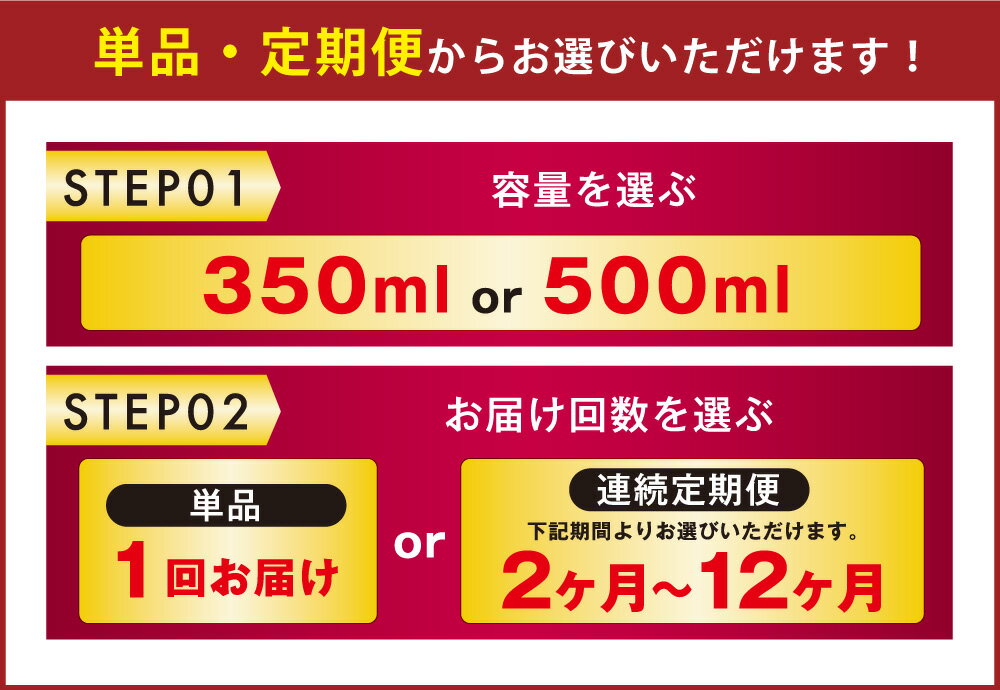 単品・定期便からお選びいただけます！

STEP01

容量を選ぶ

350ml or 500ml

STEP02

お届け回数を選ぶ

単品

1回お届け

or

連続定期便

下記期間よりお選びいただけます。

2ヶ月～12ヶ月